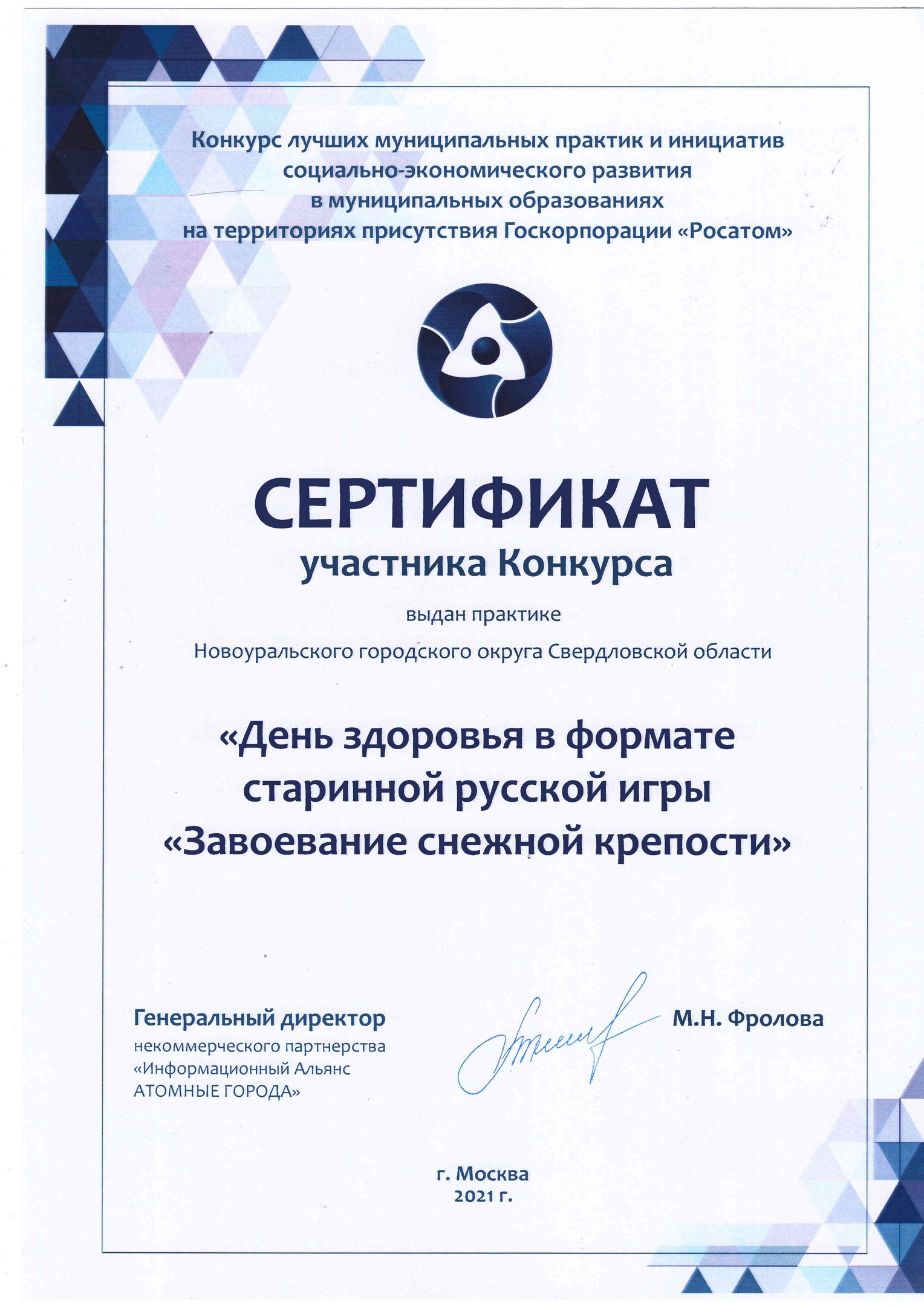 Конкурс лучших муниципальных практик и инициатив социально-экономического развития в муниципальных образованиях на территориях присутствия Госкорпорации «Росатом»

СЕРТИФИКАТ
участника Конкурса

выдан практике

Новоуральского городского округа Свердловской области

«День здоровья в формате старинной русской игры «Завоевание снежной крепости»

Генеральный директор
некоммерческого партнерства
«Информационный Альянс
АТОМНЫЕ ГОРОДА»

М.Н. Фролова

г. Москва
2021 г.